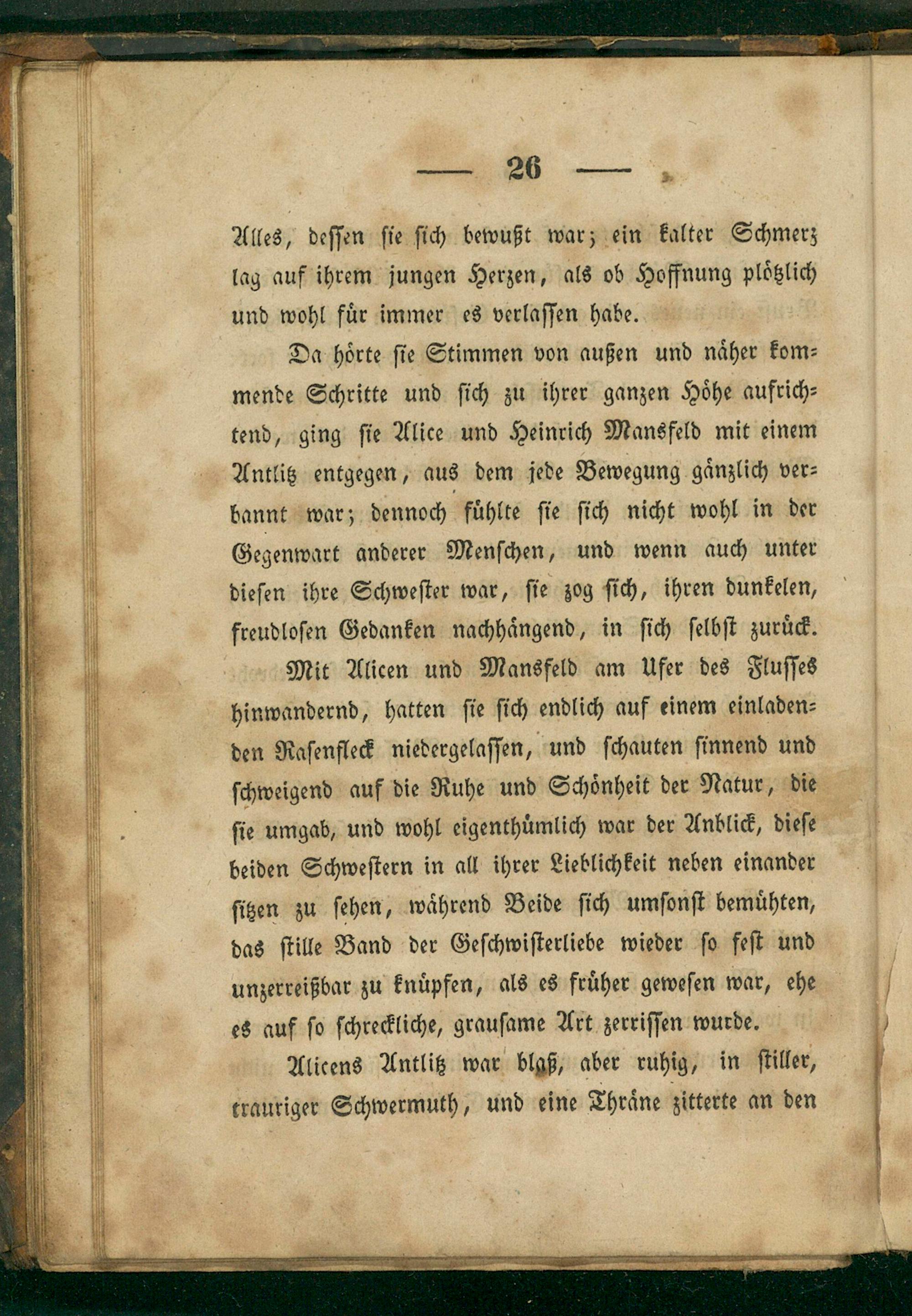 — 26 —

Alles, dessen sie sich bewußt war; ein kalter Schmerz lag auf ihrem jungen Herzen, als ob Hoffnung plötzlich und wohl für immer es verlassen habe.

Da hörte sie Stimmen von außen und näher kommende Schritte und sich zu ihrer ganzen Höhe aufrichtend, ging sie Alice und Heinrich Mansfeld mit einem Antlitz entgegen, aus dem jede Bewegung gänzlich verbannt war; dennoch fühlte sie sich nicht wohl in der Gegenwart anderer Menschen, und wenn auch unter diesen ihre Schwester war, sie zog sich, ihren dunkelen, freudlosen Gedanken nachhängend, in sich selbst zurück.

Mit Alicen und Mansfeld am Ufer des Flusses hinwandernd, hatten sie sich endlich auf einem einladenden Rasenfleck niedergelassen, und schauten sinnend und schweigend auf die Ruhe und Schönheit der Natur, die sie umgab, und wohl eigenthümlich war der Anblick, diese beiden Schwestern in all ihrer Lieblichkeit neben einander sitzen zu sehen, während Beide sich umsonst bemühten, das stille Band der Geschwisterliebe wieder so fest und unzerreißbar zu knüpfen, als es früher gewesen war, ehe es auf so schreckliche, grausame Art zerrissen wurde.

Alicens Antlitz war blaß, aber ruhig, in stiller, trauriger Schwermuth, und eine Thräne zitterte an den